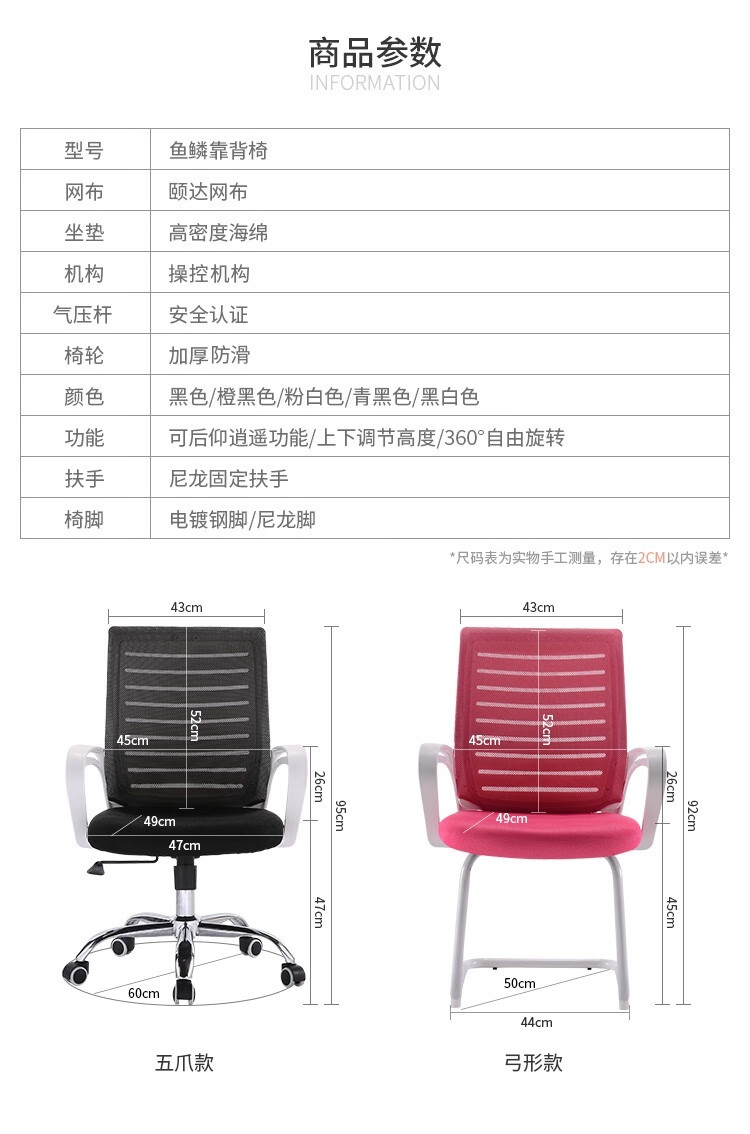 商品参数
INFORMATION

| 型号 | 鱼鳞靠背椅 |
|---|---|
| 网布 | 颐达网布 |
| 坐垫 | 高密度海绵 |
| 机构 | 操控机构 |
| 气压杆 | 安全认证 |
| 椅轮 | 加厚防滑 |
| 颜色 | 黑色/橙黑色/粉白色/青黑色/黑白色 |
| 功能 | 可后仰逍遥功能/上下调节高度/360°自由旋转 |
| 扶手 | 尼龙固定扶手 |
| 椅脚 | 电镀钢脚/尼龙脚 |

*尺码表为实物手工测量，存在2CM以内误差*

43cm
52cm
45cm
26cm
95cm
49cm
47cm
47cm
60cm

五爪款

43cm
52cm
45cm
26cm
92cm
49cm
45cm
50cm
44cm

弓形款